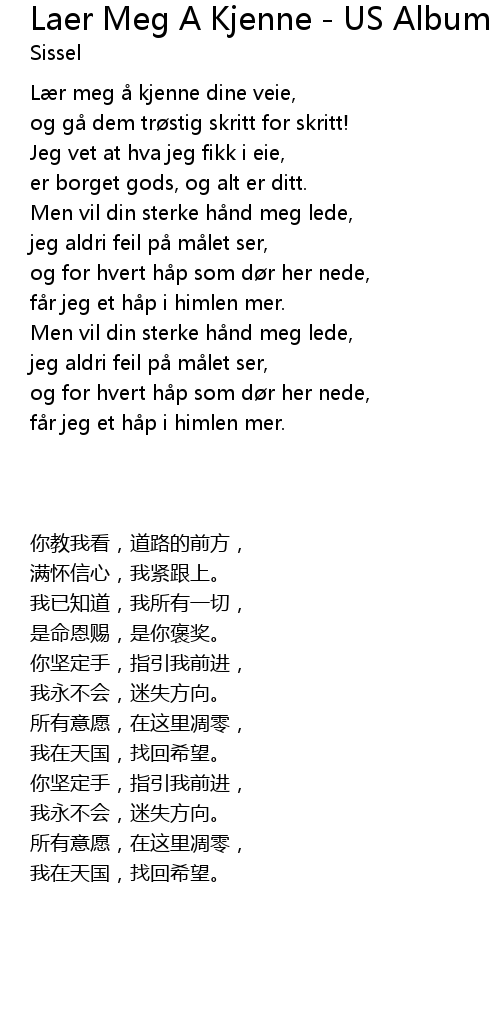 Laer Meg A Kjenne - US Album
Sissel

Lær meg å kjenne dine veie,
og gå dem trøstig skritt for skritt!
Jeg vet at hva jeg fikk i eie,
er borget gods, og alt er ditt.
Men vil din sterke hånd meg lede,
jeg aldri feil på målet ser,
og for hvert håp som dør her nede,
får jeg et håp i himlen mer.
Men vil din sterke hånd meg lede,
jeg aldri feil på målet ser,
og for hvert håp som dør her nede,
får jeg et håp i himlen mer.

你教我看，道路的前方，
满怀信心，我紧跟上。
我已知道，我所有一切，
是命恩赐，是你褒奖。
你坚定手，指引我前进，
我永不会，迷失方向。
所有意愿，在这里凋零，
我在天国，找回希望。
你坚定手，指引我前进，
我永不会，迷失方向。
所有意愿，在这里凋零，
我在天国，找回希望。